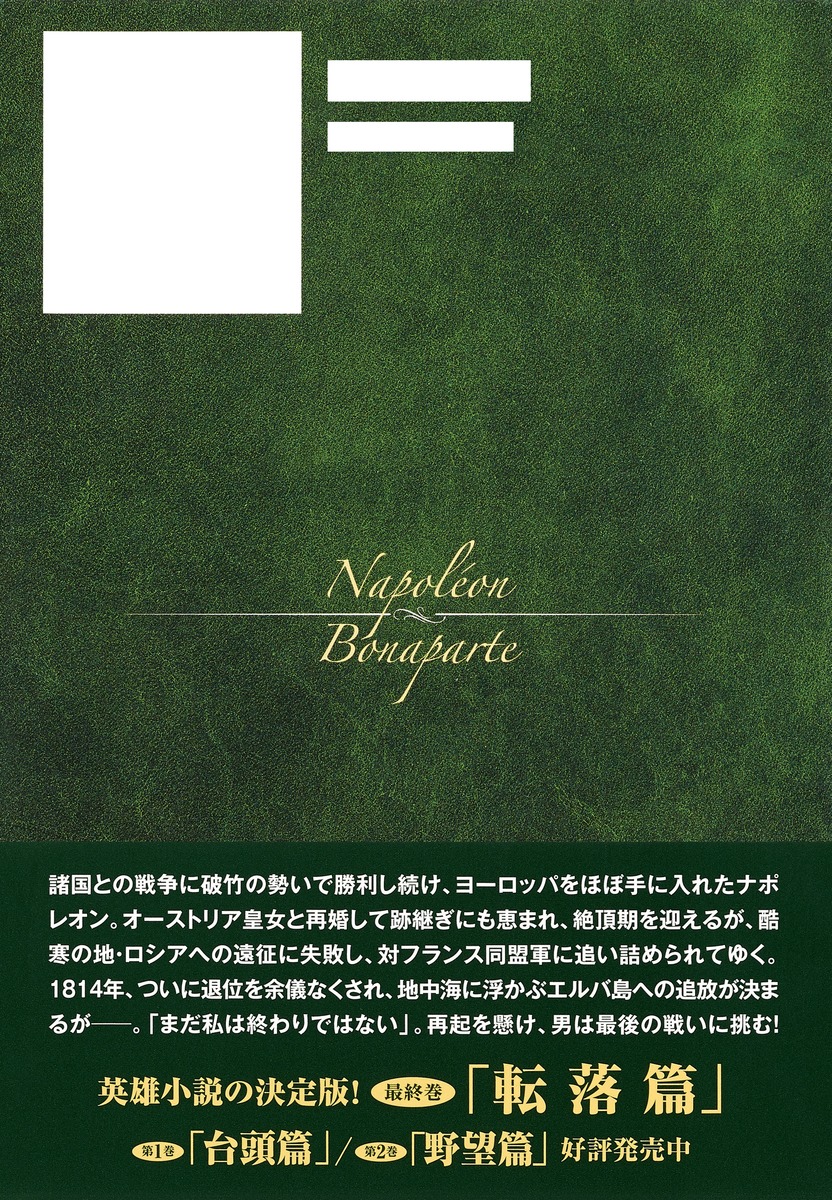 Napoléon
Bonaparte

諸国との戦争に破竹の勢いで勝利し続け、ヨーロッパをほぼ手に入れたナポレオン。オーストリア皇女と再婚して跡継ぎにも恵まれ、絶頂期を迎えるが、酷寒の地・ロシアへの遠征に失敗し、対フランス同盟軍に追い詰められてゆく。1814年、ついに退位を余儀なくされ、地中海に浮かぶエルバ島への追放が決まるが——。「まだ私は終わりではない」。再起を懸け、男は最後の戦いに挑む!

英雄小説の決定版! 最終巻「転落篇」

第1巻「台頭篇」/第2巻「野望篇」好評発売中